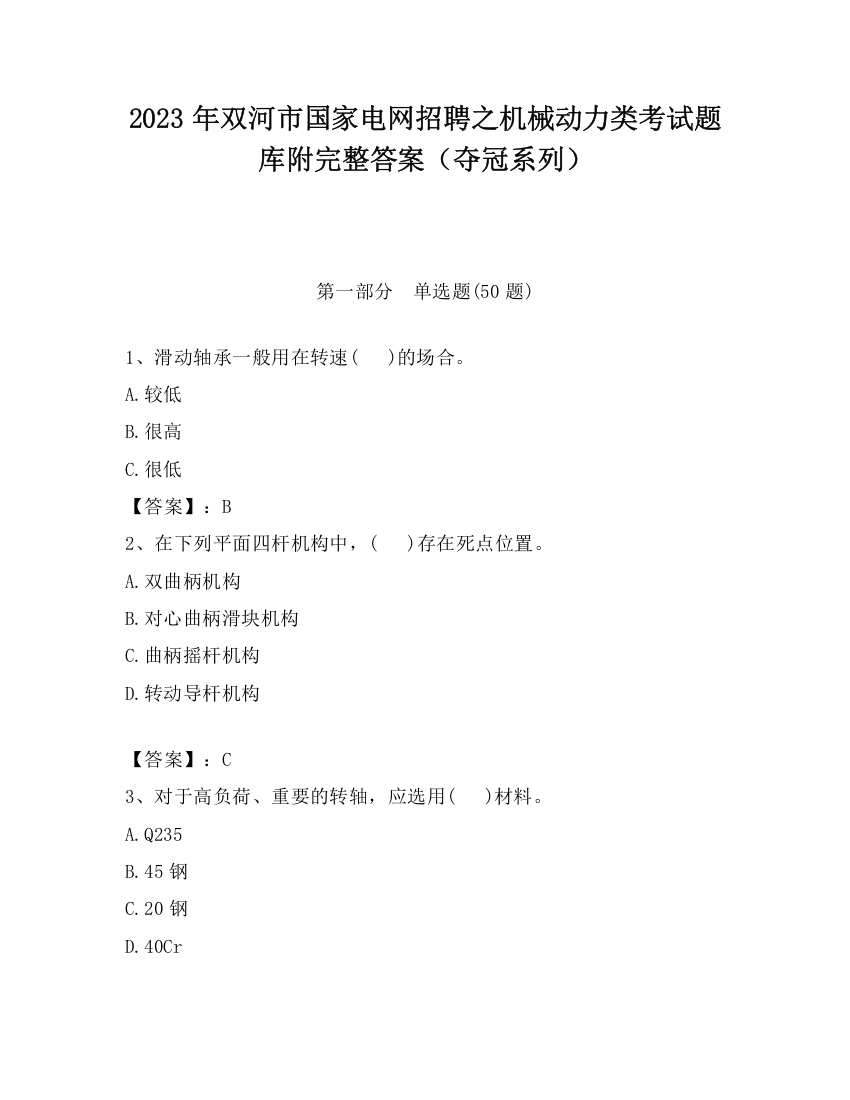 2023 年双河市国家电网招聘之机械动力类考试题库附完整答案（夺冠系列）

第一部分　单选题(50 题)

1、滑动轴承一般用在转速(　　)的场合。

A.较低

B.很高

C.很低

【答案】：B

2、在下列平面四杆机构中，(　　)存在死点位置。

A.双曲柄机构

B.对心曲柄滑块机构

C.曲柄摇杆机构

D.转动导杆机构

【答案】：C

3、对于高负荷、重要的转轴，应选用(　　)材料。

A.Q235

B.45 钢

C.20 钢

D.40Cr